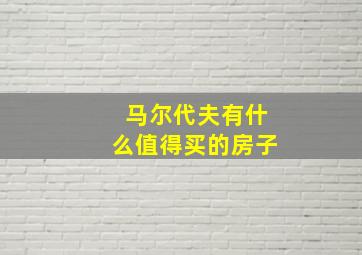 马尔代夫有什么值得买的房子